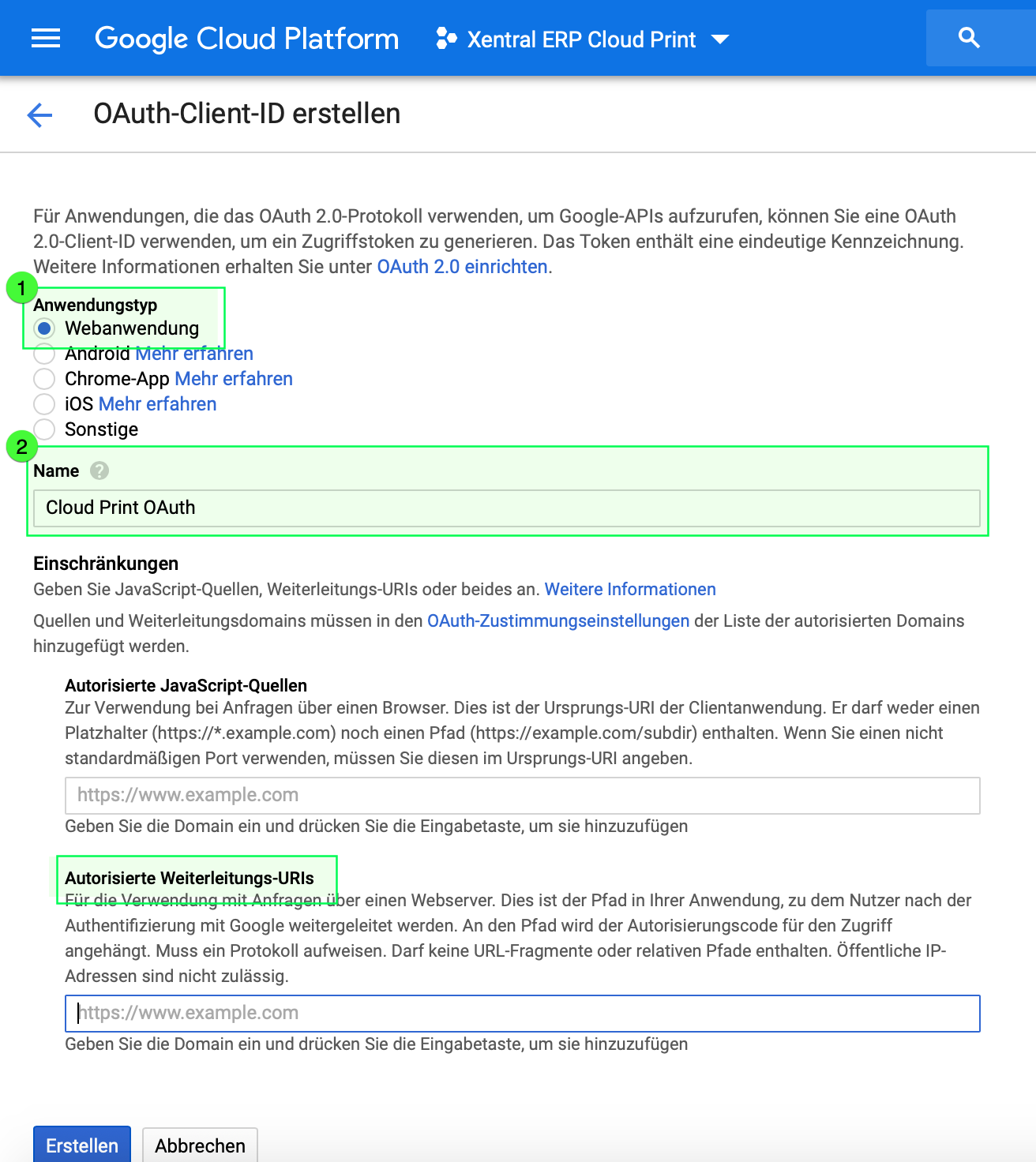 Google Cloud Platform   Xentral ERP Cloud Print

OAuth-Client-ID erstellen

Für Anwendungen, die das OAuth 2.0-Protokoll verwenden, um Google-APIs aufzurufen, können Sie eine OAuth 2.0-Client-ID verwenden, um ein Zugriffstoken zu generieren. Das Token enthält eine eindeutige Kennzeichnung. Weitere Informationen erhalten Sie unter OAuth 2.0 einrichten.

1
Anwendungstyp
Webanwendung
Android Mehr erfahren
Chrome-App Mehr erfahren
iOS Mehr erfahren
Sonstige

2
Name
Cloud Print OAuth

Einschränkungen
Geben Sie JavaScript-Quellen, Weiterleitungs-URIs oder beides an. Weitere Informationen

Quellen und Weiterleitungsdomains müssen in den OAuth-Zustimmungseinstellungen der Liste der autorisierten Domains hinzugefügt werden.

Autorisierte JavaScript-Quellen
Zur Verwendung bei Anfragen über einen Browser. Dies ist der Ursprungs-URI der Clientanwendung. Er darf weder einen Platzhalter (https://*.example.com) noch einen Pfad (https://example.com/subdir) enthalten. Wenn Sie einen nicht standardmäßigen Port verwenden, müssen Sie diesen im Ursprungs-URI angeben.

https://www.example.com
Geben Sie die Domain ein und drücken Sie die Eingabetaste, um sie hinzuzufügen

Autorisierte Weiterleitungs-URIs
Für die Verwendung mit Anfragen über einen Webserver. Dies ist der Pfad in Ihrer Anwendung, zu dem Nutzer nach der Authentifizierung mit Google weitergeleitet werden. An den Pfad wird der Autorisierungscode für den Zugriff angehängt. Muss ein Protokoll aufweisen. Darf keine URL-Fragmente oder relativen Pfade enthalten. Öffentliche IP-Adressen sind nicht zulässig.

https://www.example.com
Geben Sie die Domain ein und drücken Sie die Eingabetaste, um sie hinzuzufügen

Erstellen   Abbrechen